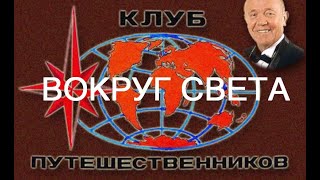 КЛУБ

ВОКРУГ СВЕТА

ПУТЕШЕСТВЕННИКОВ